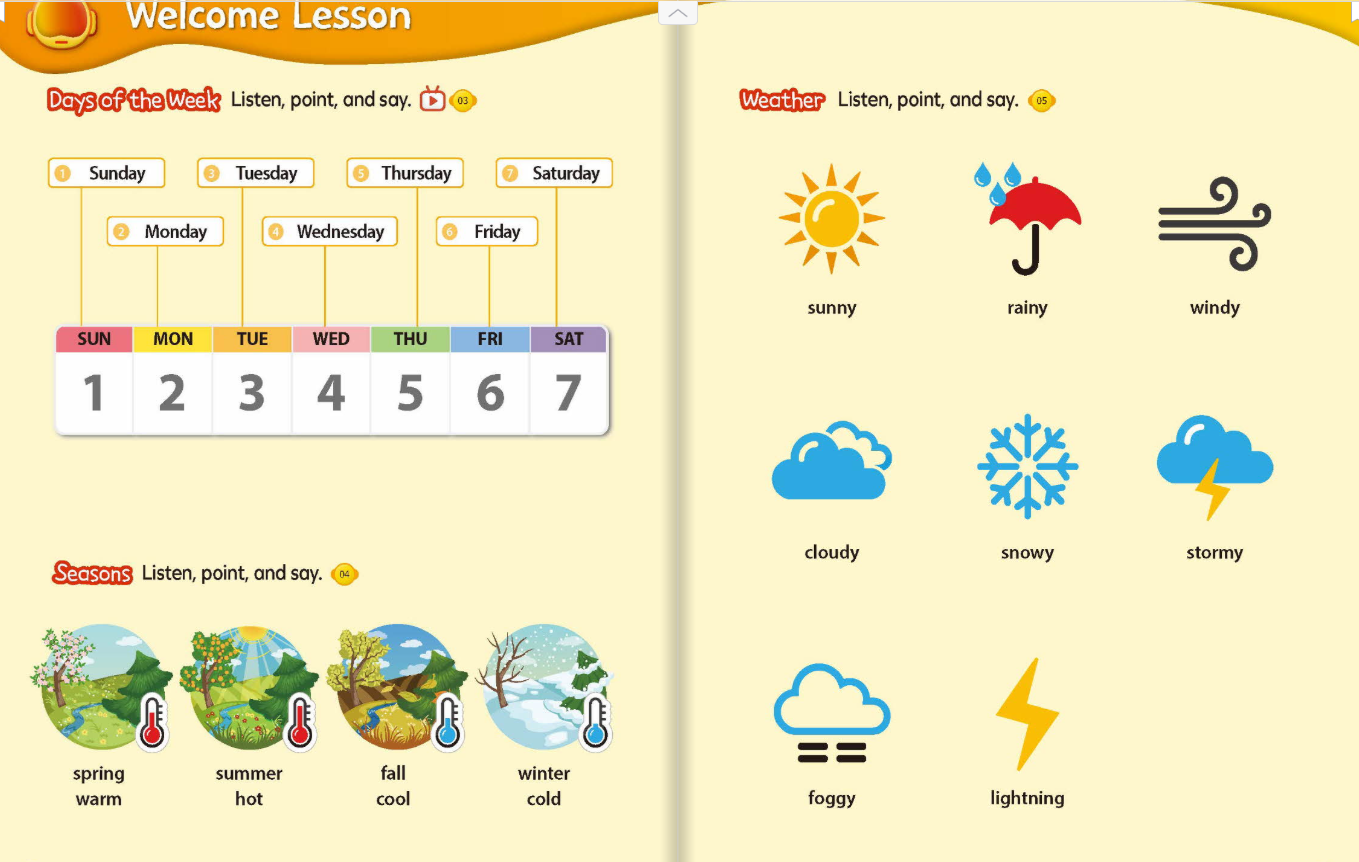 Welcome Lesson

Days of the Week Listen, point, and say. 03

1 Sunday
2 Monday
3 Tuesday
4 Wednesday
5 Thursday
6 Friday
7 Saturday

| SUN | MON | TUE | WED | THU | FRI | SAT |
|---|---|---|---|---|---|---|
| 1 | 2 | 3 | 4 | 5 | 6 | 7 |

Seasons Listen, point, and say. 04

spring
warm

summer
hot

fall
cool

winter
cold

Weather Listen, point, and say. 05

sunny
rainy
windy
cloudy
snowy
stormy
foggy
lightning